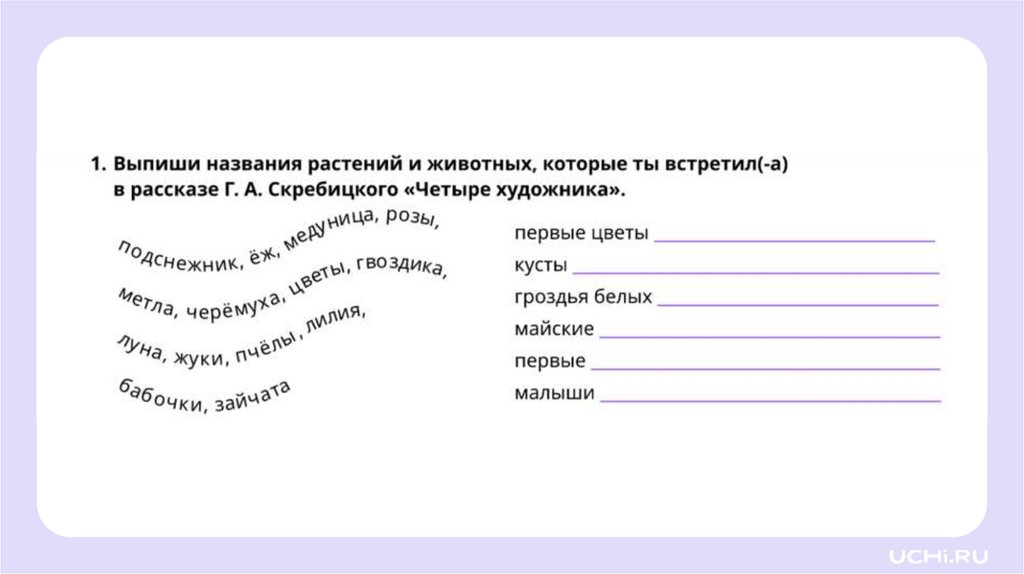 1. Выпиши названия растений и животных, которые ты встретил(-а) в рассказе Г. А. Скребицкого «Четыре художника».

подснежник, ёж, медуница, розы,
метла, черёмуха, цветы, гвоздика,
луна, жуки, пчёлы, лилия,
бабочки, зайчата

первые цветы ____
кусты ____
гроздья белых ____
майские ____
первые ____
малыши ____

UCHi.RU